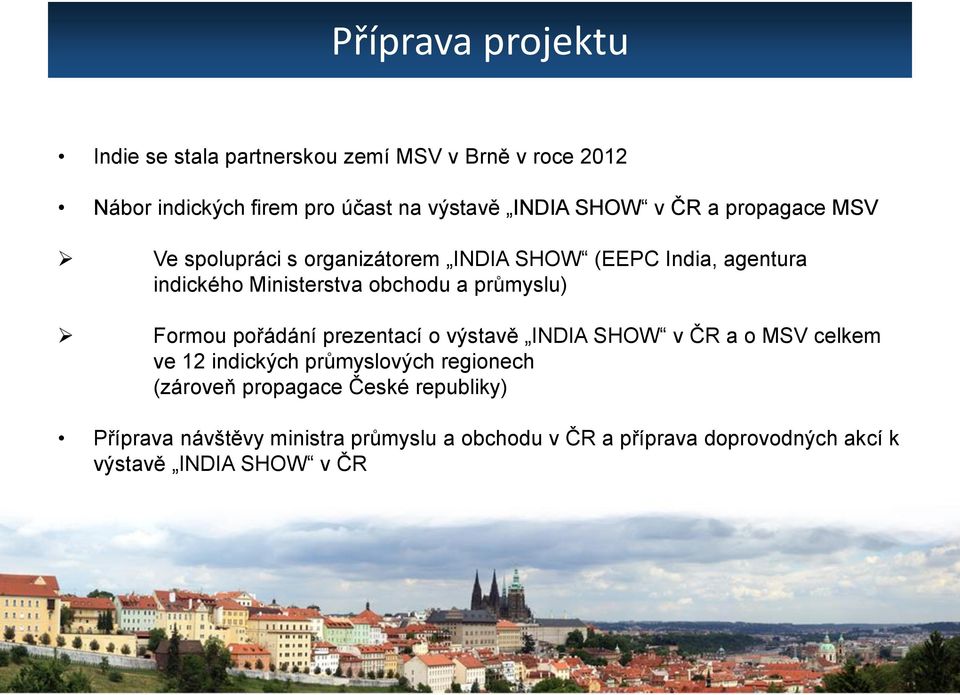 Příprava projektu

• Indie se stala partnerskou zemí MSV v Brně v roce 2012

• Nábor indických firem pro účast na výstavě „INDIA SHOW“ v ČR a propagace MSV

➢ Ve spolupráci s organizátorem „INDIA SHOW“ (EEPC India, agentura indického Ministerstva obchodu a průmyslu)

➢ Formou pořádání prezentací o výstavě „INDIA SHOW“ v ČR a o MSV celkem ve 12 indických průmyslových regionech
(zároveň propagace České republiky)

• Příprava návštěvy ministra průmyslu a obchodu v ČR a příprava doprovodných akcí k výstavě „INDIA SHOW“ v ČR